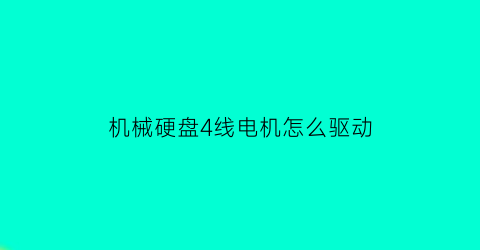 机械硬盘4线电机怎么驱动